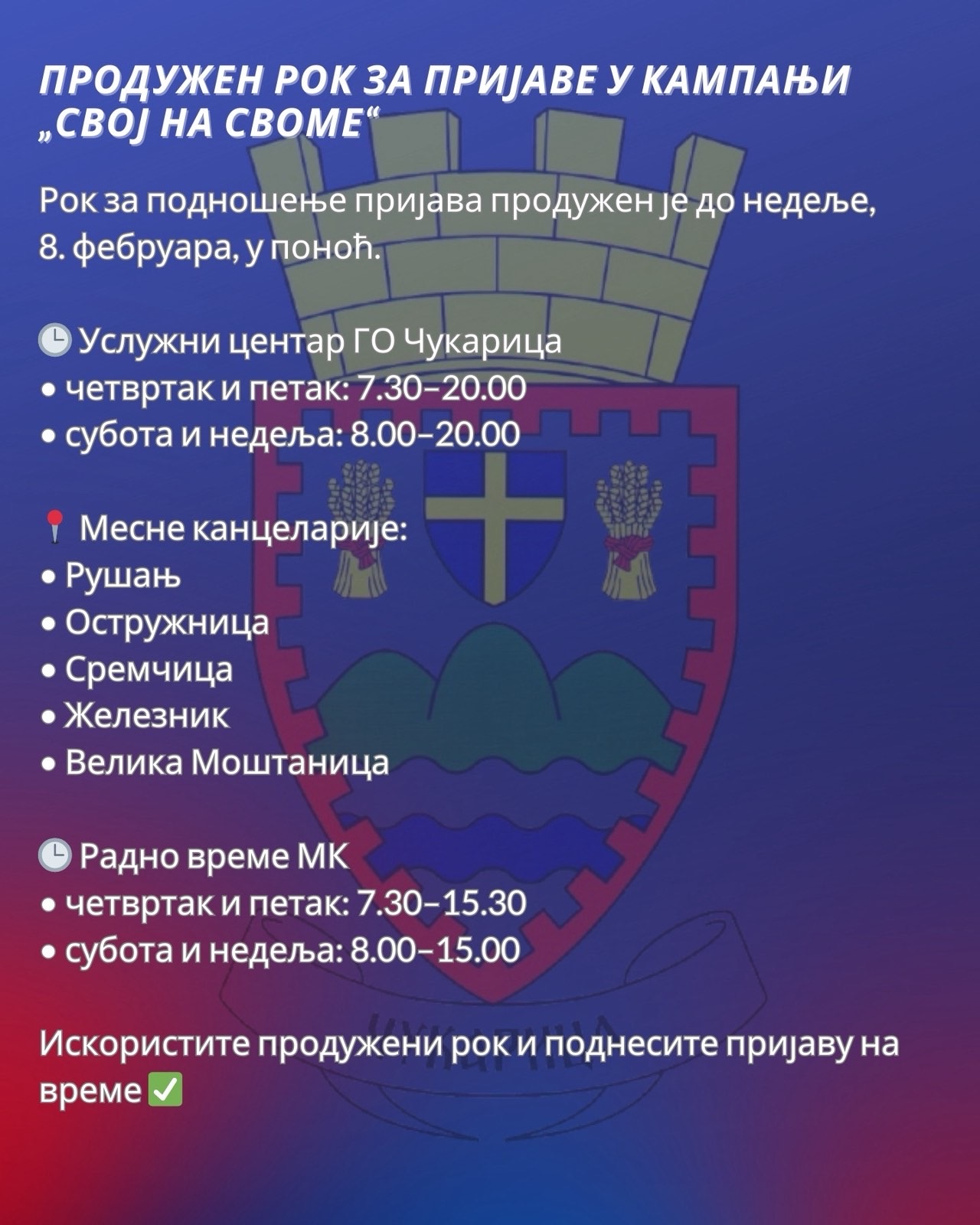 ПРОДУЖЕН РОК ЗА ПРИЈАВЕ У КАМПАЊИ „СВОЈ НА СВОМЕ“

Рок за подношење пријава продужен је до недеље, 8. фебруара, у поноћ.

🕒 Услужни центар ГО Чукарица
• четвртак и петак: 7.30–20.00
• субота и недеља: 8.00–20.00

📍 Месне канцеларије:
• Рушањ
• Остружница
• Сремчица
• Железник
• Велика Моштаница

🕒 Радно време МК
• четвртак и петак: 7.30–15.30
• субота и недеља: 8.00–15.00

Искористите продужени рок и поднесите пријаву на време ✅